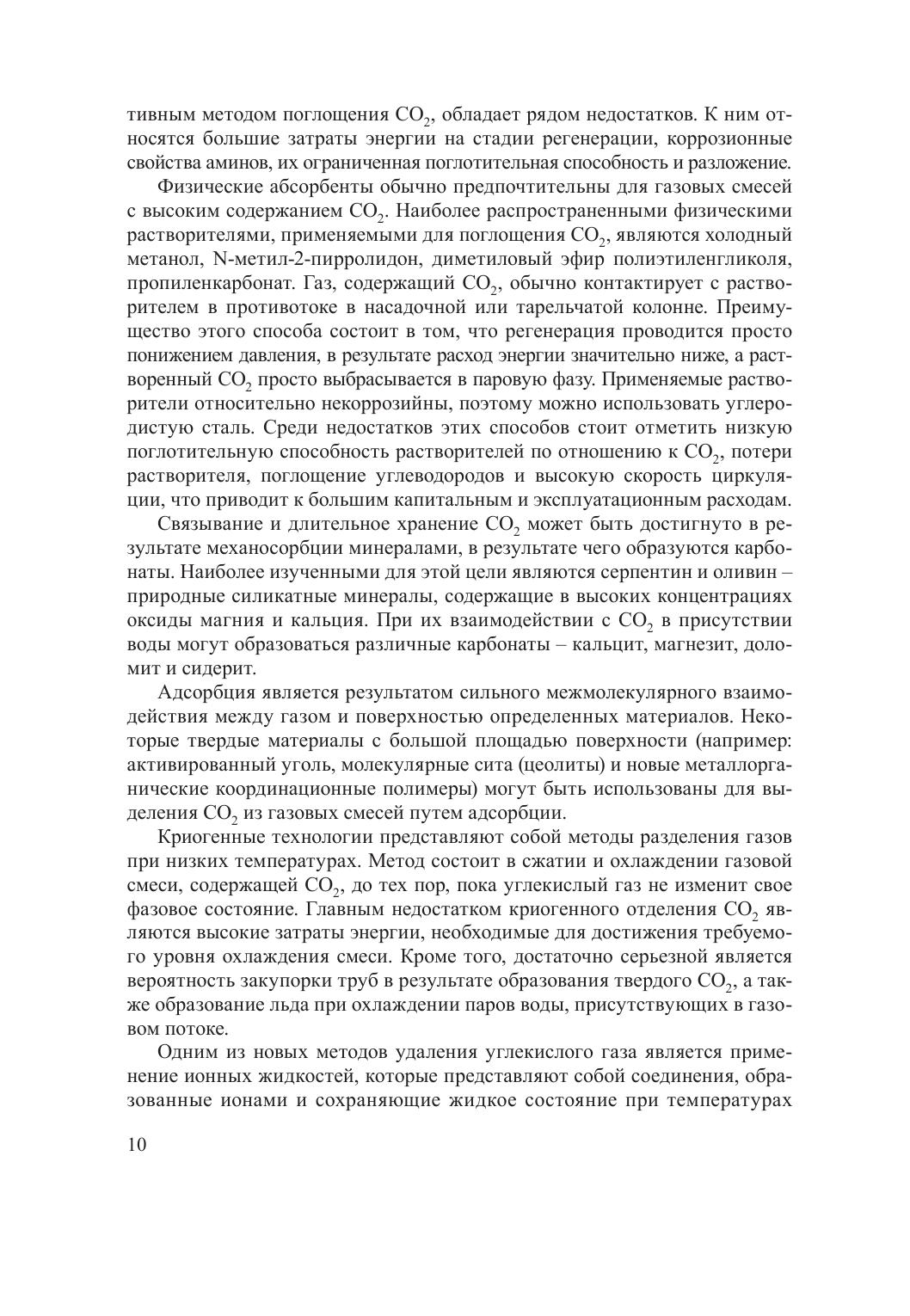 тивным методом поглощения $CO_2$, обладает рядом недостатков. К ним относятся большие затраты энергии на стадии регенерации, коррозионные свойства аминов, их ограниченная поглотительная способность и разложение.

Физические абсорбенты обычно предпочтительны для газовых смесей с высоким содержанием $CO_2$. Наиболее распространенными физическими растворителями, применяемыми для поглощения $CO_2$, являются холодный метанол, N-метил-2-пирролидон, диметиловый эфир полиэтиленгликоля, пропиленкарбонат. Газ, содержащий $CO_2$, обычно контактирует с растворителем в противотоке в насадочной или тарельчатой колонне. Преимущество этого способа состоит в том, что регенерация проводится просто понижением давления, в результате расход энергии значительно ниже, а растворенный $CO_2$ просто выбрасывается в паровую фазу. Применяемые растворители относительно некоррозийны, поэтому можно использовать углеродистую сталь. Среди недостатков этих способов стоит отметить низкую поглотительную способность растворителей по отношению к $CO_2$, потери растворителя, поглощение углеводородов и высокую скорость циркуляции, что приводит к большим капитальным и эксплуатационным расходам.

Связывание и длительное хранение $CO_2$ может быть достигнуто в результате механосорбции минералами, в результате чего образуются карбонаты. Наиболее изученными для этой цели являются серпентин и оливин – природные силикатные минералы, содержащие в высоких концентрациях оксиды магния и кальция. При их взаимодействии с $CO_2$ в присутствии воды могут образоваться различные карбонаты – кальцит, магнезит, доломит и сидерит.

Адсорбция является результатом сильного межмолекулярного взаимодействия между газом и поверхностью определенных материалов. Некоторые твердые материалы с большой площадью поверхности (например: активированный уголь, молекулярные сита (цеолиты) и новые металлорганические координационные полимеры) могут быть использованы для выделения $CO_2$ из газовых смесей путем адсорбции.

Криогенные технологии представляют собой методы разделения газов при низких температурах. Метод состоит в сжатии и охлаждении газовой смеси, содержащей $CO_2$, до тех пор, пока углекислый газ не изменит свое фазовое состояние. Главным недостатком криогенного отделения $CO_2$ являются высокие затраты энергии, необходимые для достижения требуемого уровня охлаждения смеси. Кроме того, достаточно серьезной является вероятность закупорки труб в результате образования твердого $CO_2$, а также образование льда при охлаждении паров воды, присутствующих в газовом потоке.

Одним из новых методов удаления углекислого газа является применение ионных жидкостей, которые представляют собой соединения, образованные ионами и сохраняющие жидкое состояние при температурах

10